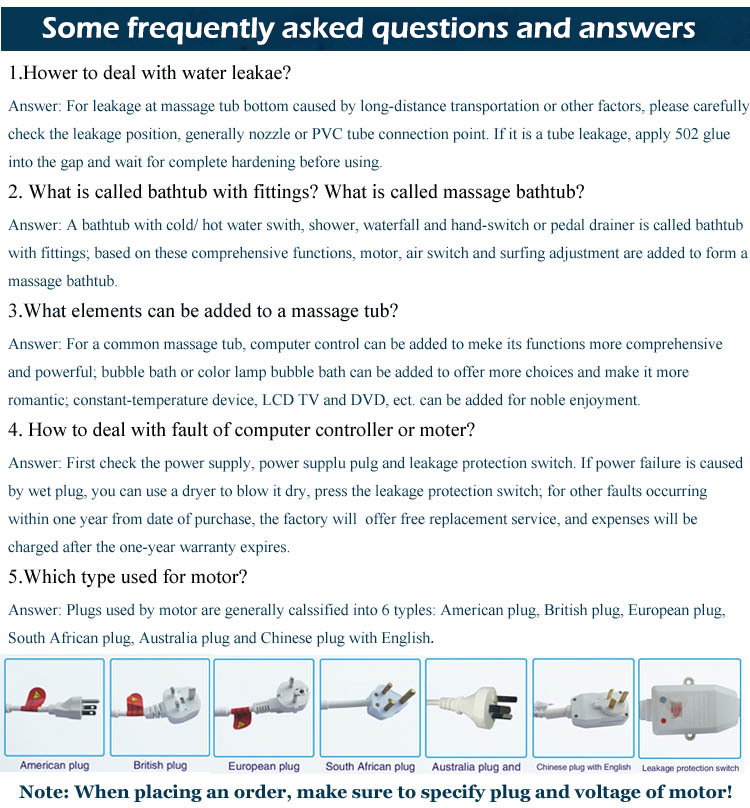 Some frequently asked questions and answers

1.Hower to deal with water leakae?

Answer: For leakage at massage tub bottom caused by long-distance transportation or other factors, please carefully check the leakage position, generally nozzle or PVC tube connection point. If it is a tube leakage, apply 502 glue into the gap and wait for complete hardening before using.

2. What is called bathtub with fittings? What is called massage bathtub?

Answer: A bathtub with cold/ hot water swith, shower, waterfall and hand-switch or pedal drainer is called bathtub with fittings; based on these comprehensive functions, motor, air switch and surfing adjustment are added to form a massage bathtub.

3.What elements can be added to a massage tub?

Answer: For a common massage tub, computer control can be added to meke its functions more comprehensive and powerful; bubble bath or color lamp bubble bath can be added to offer more choices and make it more romantic; constant-temperature device, LCD TV and DVD, ect. can be added for noble enjoyment.

4. How to deal with fault of computer controller or moter?

Answer: First check the power supply, power supplu pulg and leakage protection switch. If power failure is caused by wet plug, you can use a dryer to blow it dry, press the leakage protection switch; for other faults occurring within one year from date of purchase, the factory will offer free replacement service, and expenses will be charged after the one-year warranty expires.

5.Which type used for motor?

Answer: Plugs used by motor are generally calssified into 6 typles: American plug, British plug, European plug, South African plug, Australia plug and Chinese plug with English.

American plug British plug European plug South African plug Australia plug and Chinese plug with English Leakage protection switch

Note: When placing an order, make sure to specify plug and voltage of motor!